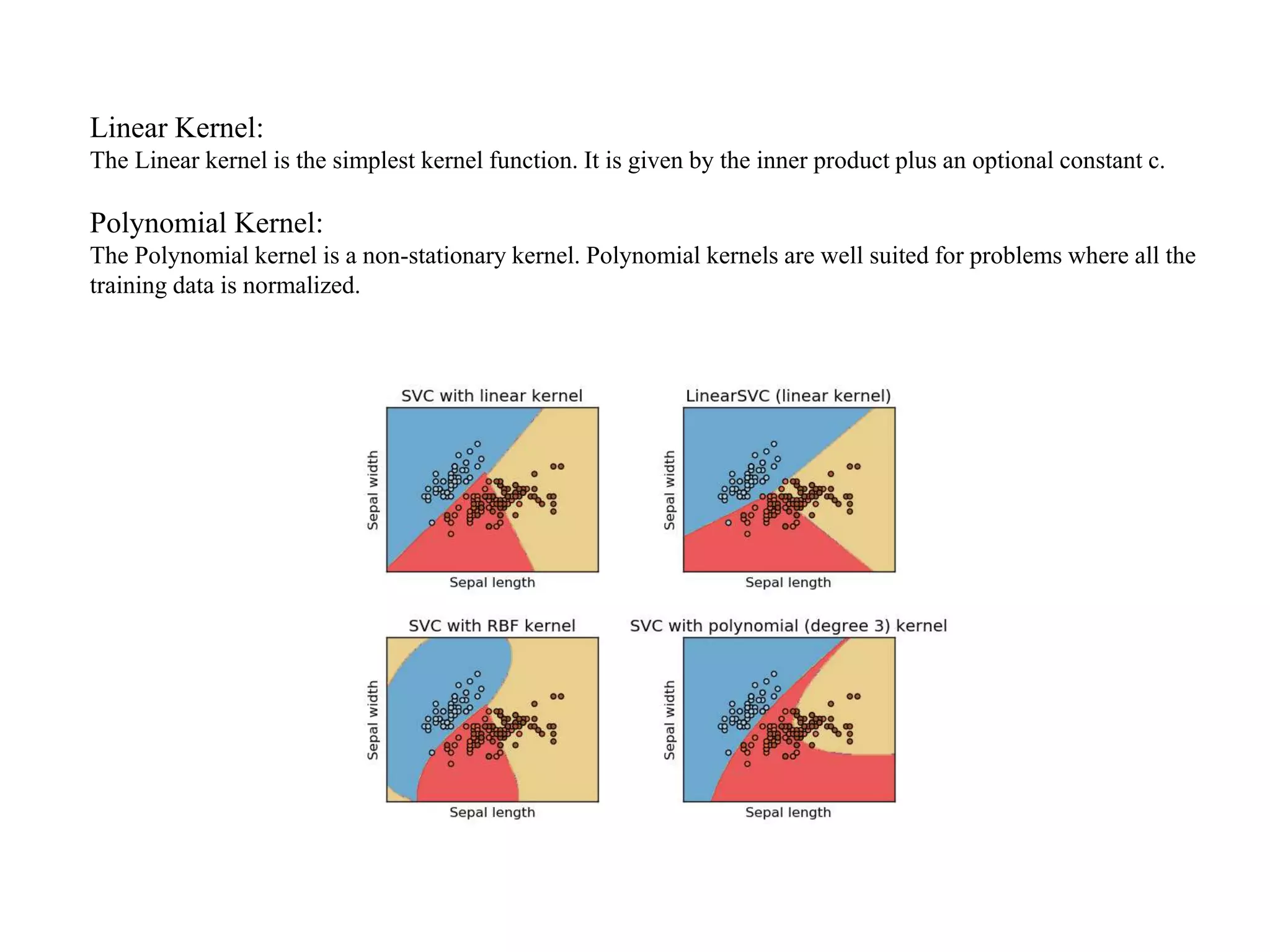 Linear Kernel:
The Linear kernel is the simplest kernel function. It is given by the inner product plus an optional constant c.

Polynomial Kernel:
The Polynomial kernel is a non-stationary kernel. Polynomial kernels are well suited for problems where all the training data is normalized.

SVC with linear kernel
Sepal width
Sepal length

LinearSVC (linear kernel)
Sepal width
Sepal length

SVC with RBF kernel
Sepal width
Sepal length

SVC with polynomial (degree 3) kernel
Sepal width
Sepal length